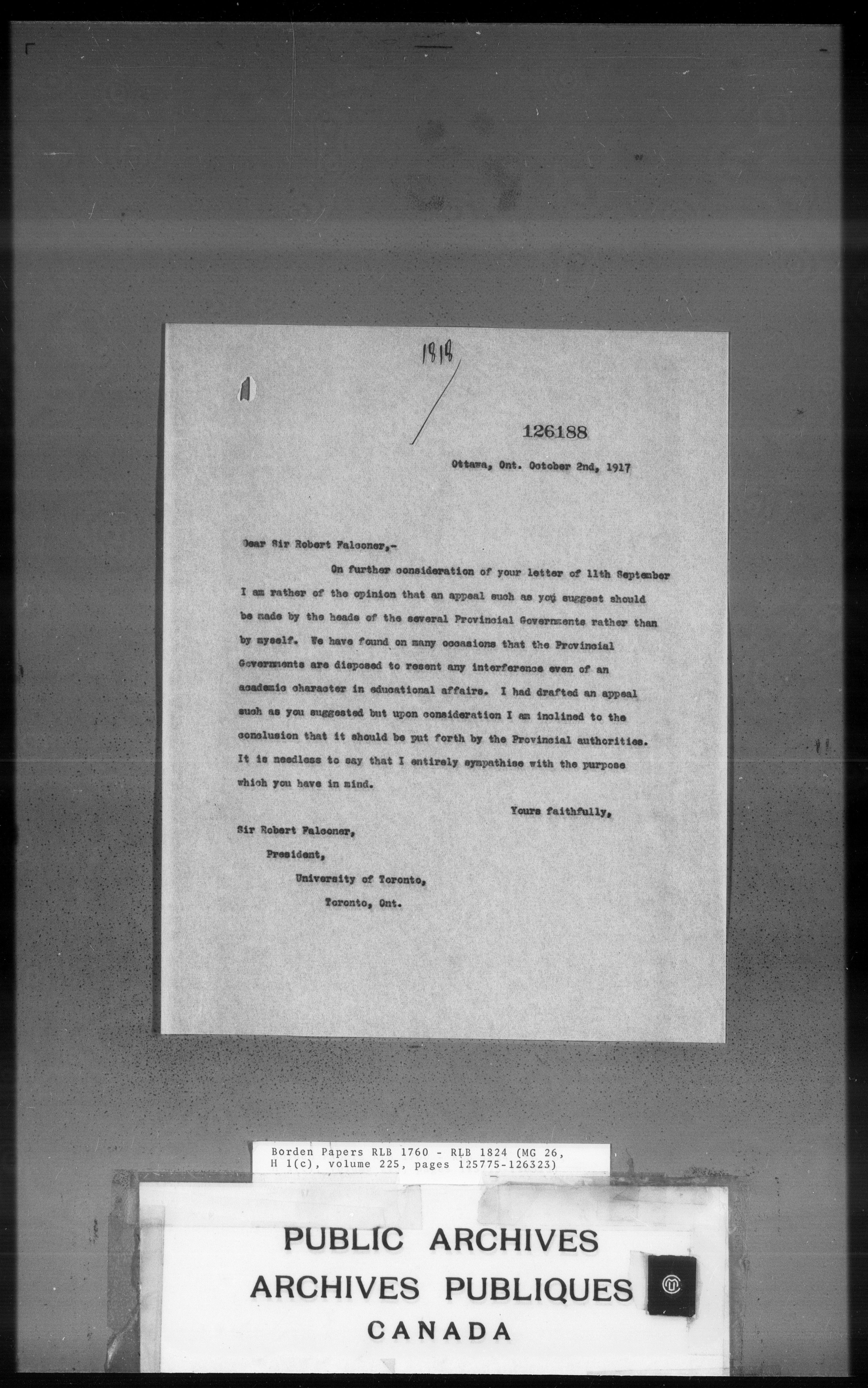 1818

126188

Ottawa, Ont. October 2nd, 1917

Dear Sir Robert Falconer,-

On further consideration of your letter of 11th September I am rather of the opinion that an appeal such as you suggest should be made by the heads of the several Provincial Governments rather than by myself. We have found on many occasions that the Provincial Governments are disposed to resent any interference even of an academic character in educational affairs. I had drafted an appeal such as you suggested but upon consideration I am inclined to the conclusion that it should be put forth by the Provincial authorities. It is needless to say that I entirely sympathise with the purpose which you have in mind.

Yours faithfully,

Sir Robert Falconer,
President,
University of Toronto,
Toronto, Ont.

Borden Papers RLB 1760 - RLB 1824 (MG 26, H 1(c), volume 225, pages 125775-126323)

PUBLIC ARCHIVES
ARCHIVES PUBLIQUES
CANADA